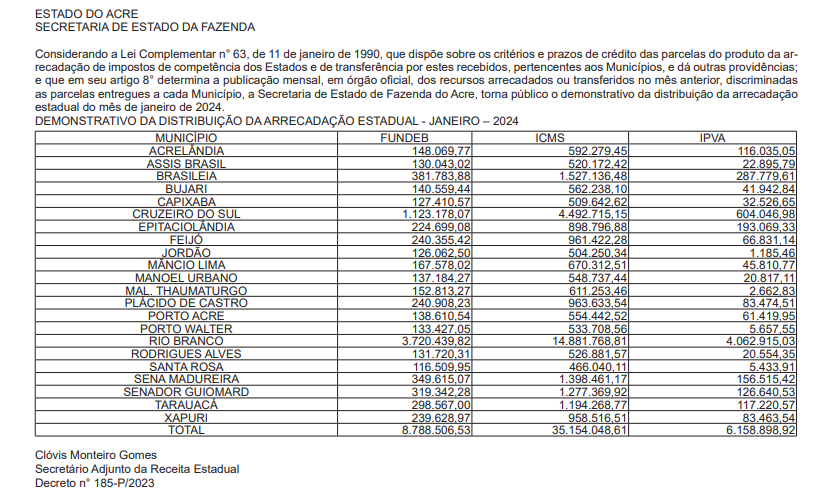 ESTADO DO ACRE
SECRETARIA DE ESTADO DA FAZENDA

Considerando a Lei Complementar n° 63, de 11 de janeiro de 1990, que dispõe sobre os critérios e prazos de crédito das parcelas do produto da arrecadação de impostos de competência dos Estados e de transferência por estes recebidos, pertencentes aos Municípios, e dá outras providências; e que em seu artigo 8° determina a publicação mensal, em órgão oficial, dos recursos arrecadados ou transferidos no mês anterior, discriminadas as parcelas entregues a cada Município, a Secretaria de Estado de Fazenda do Acre, torna público o demonstrativo da distribuição da arrecadação estadual do mês de janeiro de 2024.
DEMONSTRATIVO DA DISTRIBUIÇÃO DA ARRECADAÇÃO ESTADUAL - JANEIRO – 2024

| MUNICÍPIO | FUNDEB | ICMS | IPVA |
|---|---|---|---|
| ACRELÂNDIA | 148.069,77 | 592.279,45 | 116.035,05 |
| ASSIS BRASIL | 130.043,02 | 520.172,42 | 22.895,79 |
| BRASILEIA | 381.783,88 | 1.527.136,48 | 287.779,61 |
| BUJARI | 140.559,44 | 562.238,10 | 41.942,84 |
| CAPIXABA | 127.410,57 | 509.642,62 | 32.526,65 |
| CRUZEIRO DO SUL | 1.123.178,07 | 4.492.715,15 | 604.046,98 |
| EPITACIOLÂNDIA | 224.699,08 | 898.796,88 | 193.069,33 |
| FEIJÓ | 240.355,42 | 961.422,28 | 66.831,14 |
| JORDÃO | 126.062,50 | 504.250,34 | 1.185,46 |
| MÂNCIO LIMA | 167.578,02 | 670.312,51 | 45.810,77 |
| MANOEL URBANO | 137.184,27 | 548.737,44 | 20.817,11 |
| MAL. THAUMATURGO | 152.813,27 | 611.253,46 | 2.662,83 |
| PLÁCIDO DE CASTRO | 240.908,23 | 963.633,54 | 83.474,51 |
| PORTO ACRE | 138.610,54 | 554.442,52 | 61.419,95 |
| PORTO WALTER | 133.427,05 | 533.708,56 | 5.657,55 |
| RIO BRANCO | 3.720.439,82 | 14.881.768,81 | 4.062.915,03 |
| RODRIGUES ALVES | 131.720,31 | 526.881,57 | 20.554,35 |
| SANTA ROSA | 116.509,95 | 466.040,11 | 5.433,91 |
| SENA MADUREIRA | 349.615,07 | 1.398.461,17 | 156.515,42 |
| SENADOR GUIOMARD | 319.342,28 | 1.277.369,92 | 126.640,53 |
| TARAUACÁ | 298.567,00 | 1.194.268,77 | 117.220,57 |
| XAPURI | 239.628,97 | 958.516,51 | 83.463,54 |
| TOTAL | 8.788.506,53 | 35.154.048,61 | 6.158.898,92 |

Clóvis Monteiro Gomes
Secretário Adjunto da Receita Estadual
Decreto n° 185-P/2023